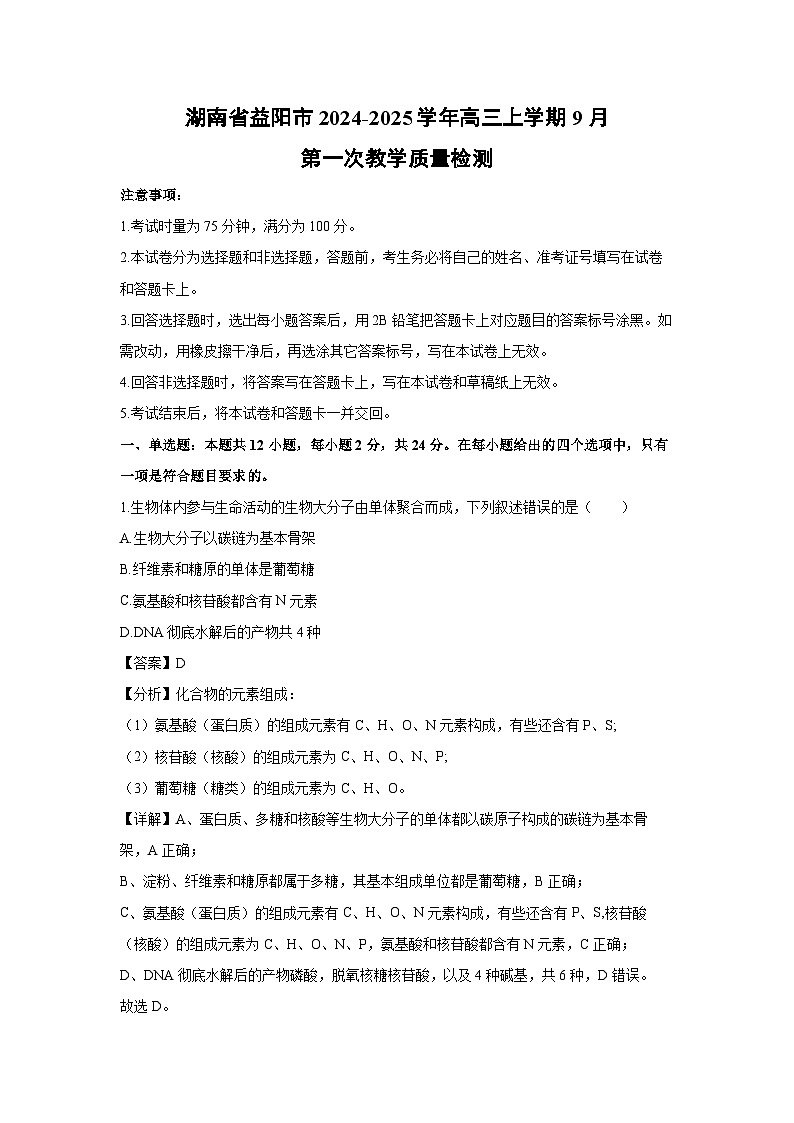 湖南省益阳市 2024-2025 学年高三上学期 9 月
第一次教学质量检测

注意事项：

1.考试时量为 75 分钟，满分为 100 分。

2.本试卷分为选择题和非选择题，答题前，考生务必将自己的姓名、准考证号填写在试卷和答题卡上。

3.回答选择题时，选出每小题答案后，用 2B 铅笔把答题卡上对应题目的答案标号涂黑。如需改动，用橡皮擦干净后，再选涂其它答案标号，写在本试卷上无效。

4.回答非选择题时，将答案写在答题卡上，写在本试卷和草稿纸上无效。

5.考试结束后，将本试卷和答题卡一并交回。

一、单选题：本题共 12 小题，每小题 2 分，共 24 分。在每小题给出的四个选项中，只有一项是符合题目要求的。

1.生物体内参与生命活动的生物大分子由单体聚合而成，下列叙述错误的是（　　）

A.生物大分子以碳链为基本骨架

B.纤维素和糖原的单体是葡萄糖

C.氨基酸和核苷酸都含有 N 元素

D.DNA 彻底水解后的产物共 4 种

【答案】D

【分析】化合物的元素组成：

（1）氨基酸（蛋白质）的组成元素有 C、H、O、N 元素构成，有些还含有 P、S;

（2）核苷酸（核酸）的组成元素为 C、H、O、N、P;

（3）葡萄糖（糖类）的组成元素为 C、H、O。

【详解】A、蛋白质、多糖和核酸等生物大分子的单体都以碳原子构成的碳链为基本骨架，A 正确；

B、淀粉、纤维素和糖原都属于多糖，其基本组成单位都是葡萄糖，B 正确；

C、氨基酸（蛋白质）的组成元素有 C、H、O、N 元素构成，有些还含有 P、S,核苷酸（核酸）的组成元素为 C、H、O、N、P，氨基酸和核苷酸都含有 N 元素，C 正确；

D、DNA 彻底水解后的产物磷酸，脱氧核糖核苷酸，以及 4 种碱基，共 6 种，D 错误。

故选 D。